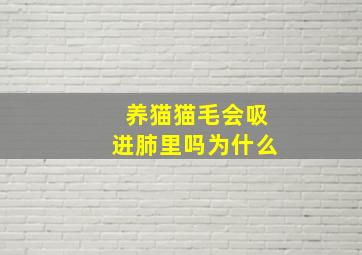 养猫猫毛会吸进肺里吗为什么